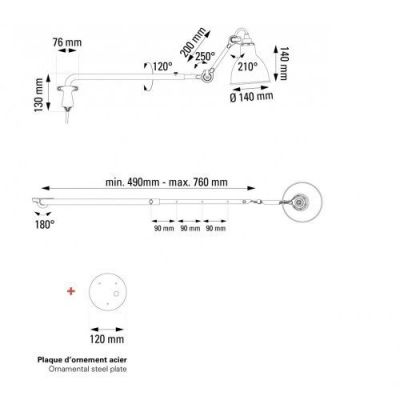 76 mm

130 mm

120°

200 mm

250°

210°

140 mm

Ø 140 mm

min. 490mm - max. 760 mm

180°

90 mm 90 mm 90 mm

+

120 mm

Plaque d'ornement acier
Ornamental steel plate